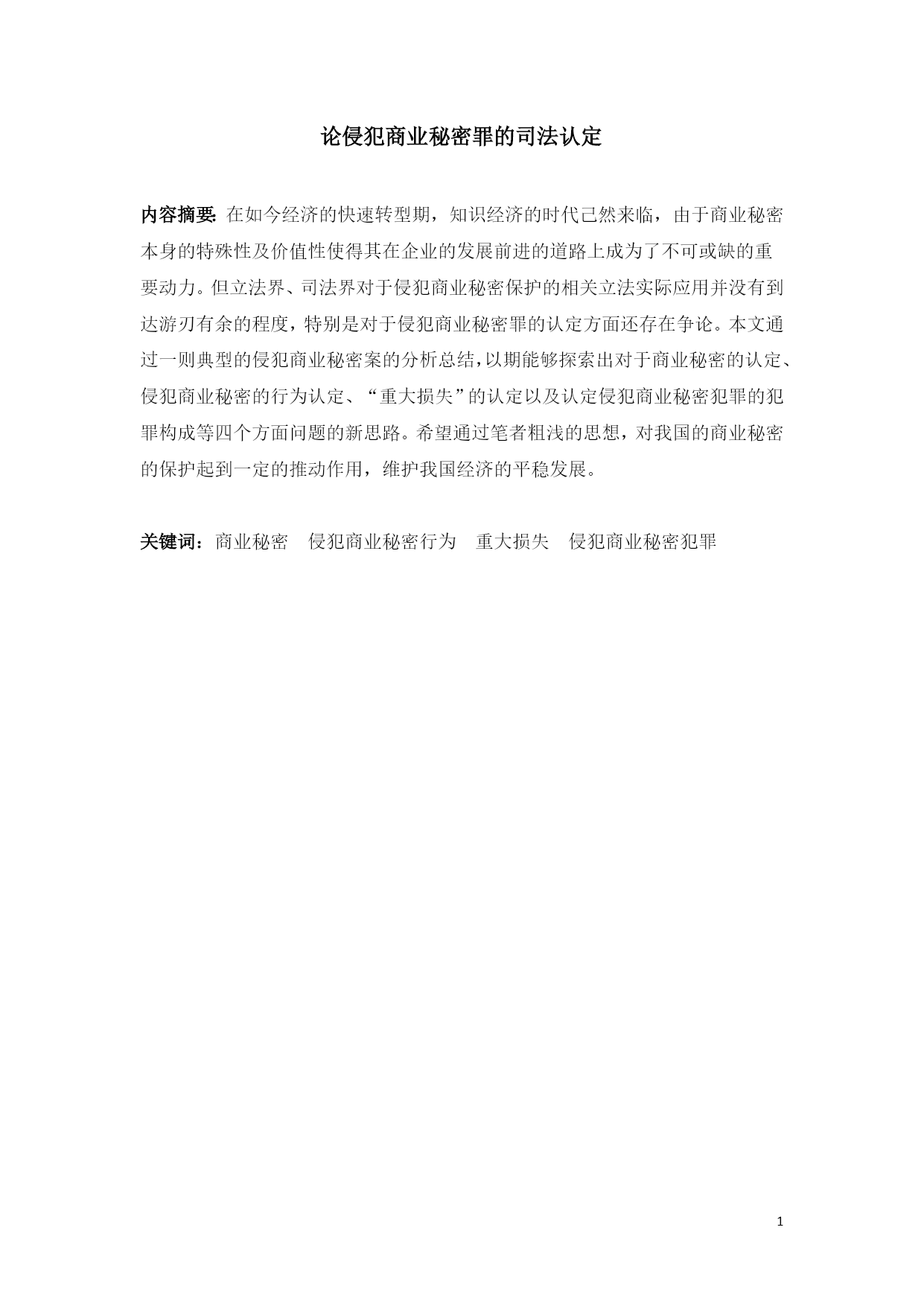 论侵犯商业秘密罪的司法认定

内容摘要: 在如今经济的快速转型期，知识经济的时代已然来临，由于商业秘密本身的特殊性及价值性使得其在企业的发展前进的道路上成为了不可或缺的重要动力。但立法界、司法界对于侵犯商业秘密保护的相关立法实际应用并没有到达游刃有余的程度，特别是对于侵犯商业秘密罪的认定方面还存在争论。本文通过一则典型的侵犯商业秘密案的分析总结，以期能够探索出对于商业秘密的认定、侵犯商业秘密的行为认定、“重大损失”的认定以及认定侵犯商业秘密犯罪的犯罪构成等四个方面问题的新思路。希望通过笔者粗浅的思想，对我国的商业秘密的保护起到一定的推动作用，维护我国经济的平稳发展。

关键词：商业秘密　侵犯商业秘密行为　重大损失　侵犯商业秘密犯罪

1